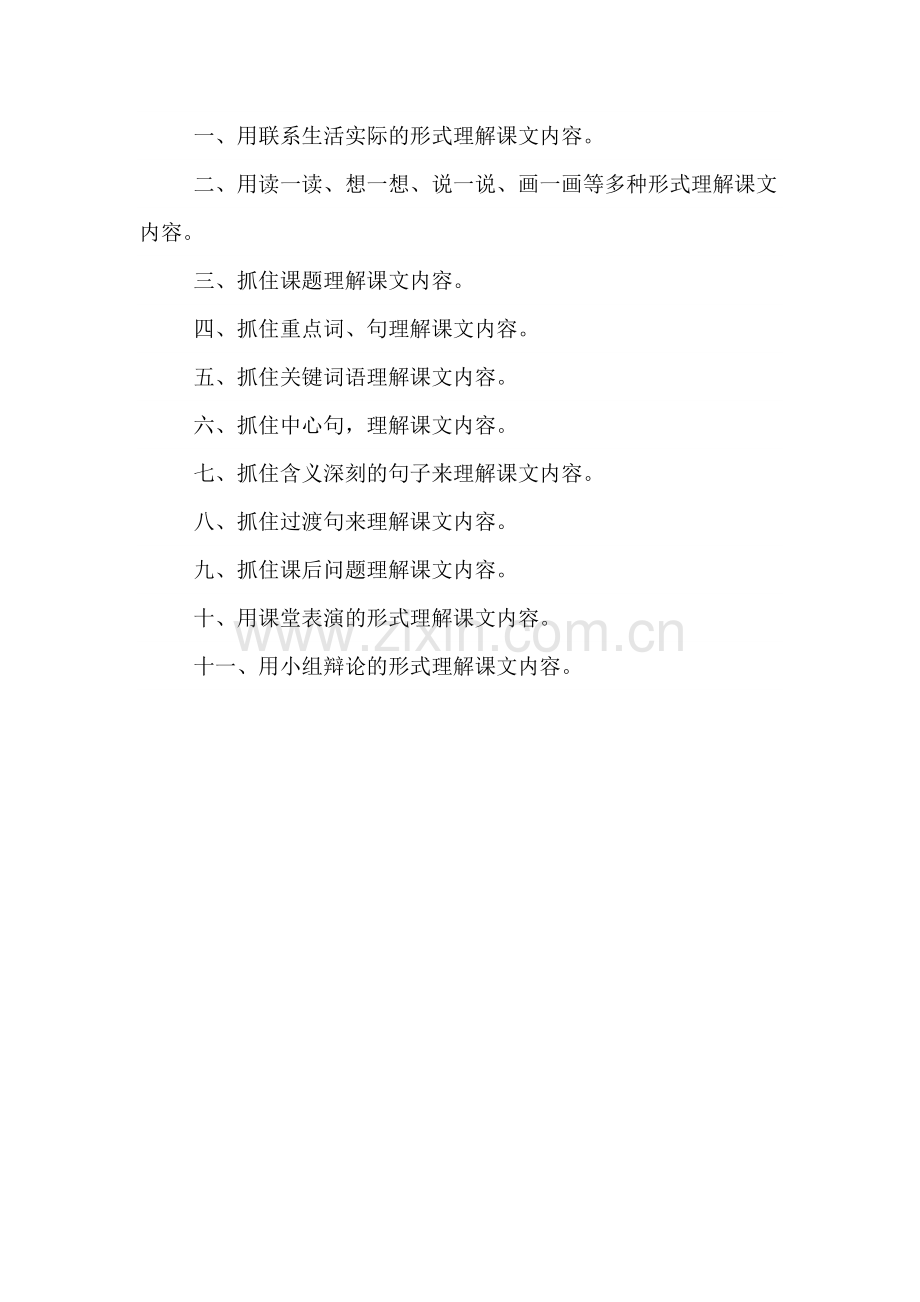 一、用联系生活实际的形式理解课文内容。

二、用读一读、想一想、说一说、画一画等多种形式理解课文内容。

三、抓住课题理解课文内容。

四、抓住重点词、句理解课文内容。

五、抓住关键词语理解课文内容。

六、抓住中心句，理解课文内容。

七、抓住含义深刻的句子来理解课文内容。

八、抓住过渡句来理解课文内容。

九、抓住课后问题理解课文内容。

十、用课堂表演的形式理解课文内容。

www.zixin.com.cn

十一、用小组辩论的形式理解课文内容。